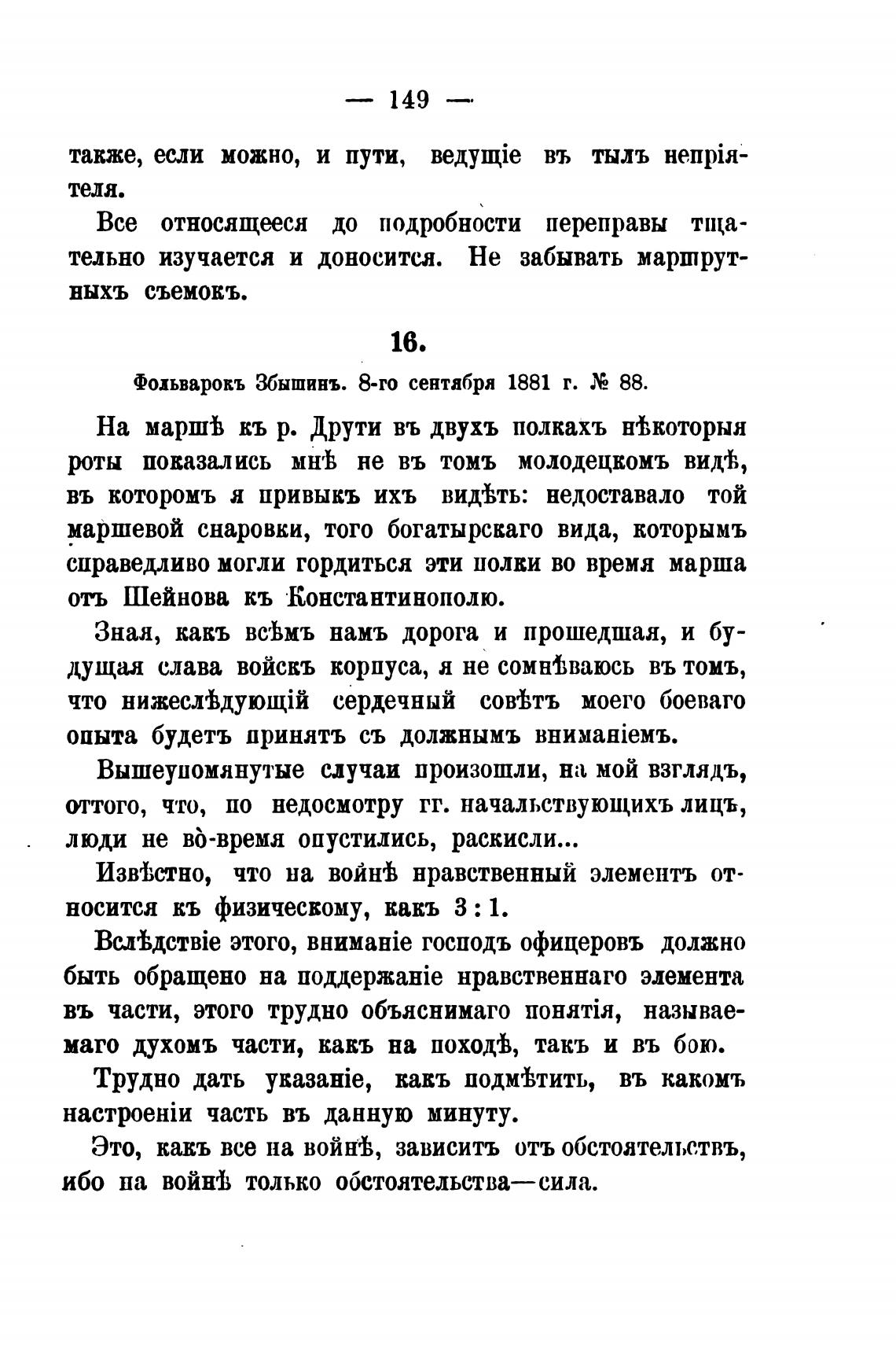 — 149 —

также, если можно, и пути, ведущіе въ тылъ непріятеля.

Все относящееся до подробности переправы тщательно изучается и доносится. Не забывать маршрутныхъ съемокъ.

16.

Фольварокъ Збышинъ. 8-го сентября 1881 г. № 88.

На маршѣ къ р. Друти въ двухъ полкахъ нѣкоторыя роты показались мнѣ не въ томъ молодецкомъ видѣ, въ которомъ я привыкъ ихъ видѣть: недоставало той маршевой снаровки, того богатырскаго вида, которымъ справедливо могли гордиться эти полки во время марша отъ Шейнова къ Константинополю.

Зная, какъ всѣмъ намъ дорога и прошедшая, и будущая слава войскъ корпуса, я не сомнѣваюсь въ томъ, что нижеслѣдующій сердечный совѣтъ моего боеваго опыта будетъ принятъ съ должнымъ вниманіемъ.

Вышеупомянутые случаи произошли, на мой взглядъ, оттого, что, по недосмотру гг. начальствующихъ лицъ, люди не во̀-время опустились, раскисли...

Извѣстно, что на войнѣ нравственный элементъ относится къ физическому, какъ 3 : 1.

Вслѣдствіе этого, вниманіе господъ офицеровъ должно быть обращено на поддержаніе нравственнаго элемента въ части, этого трудно объяснимаго понятія, называемаго духомъ части, какъ на походѣ, такъ и въ бою.

Трудно дать указаніе, какъ подмѣтить, въ какомъ настроеніи часть въ данную минуту.

Это, какъ все на войнѣ, зависитъ отъ обстоятельствъ, ибо на войнѣ только обстоятельства—сила.